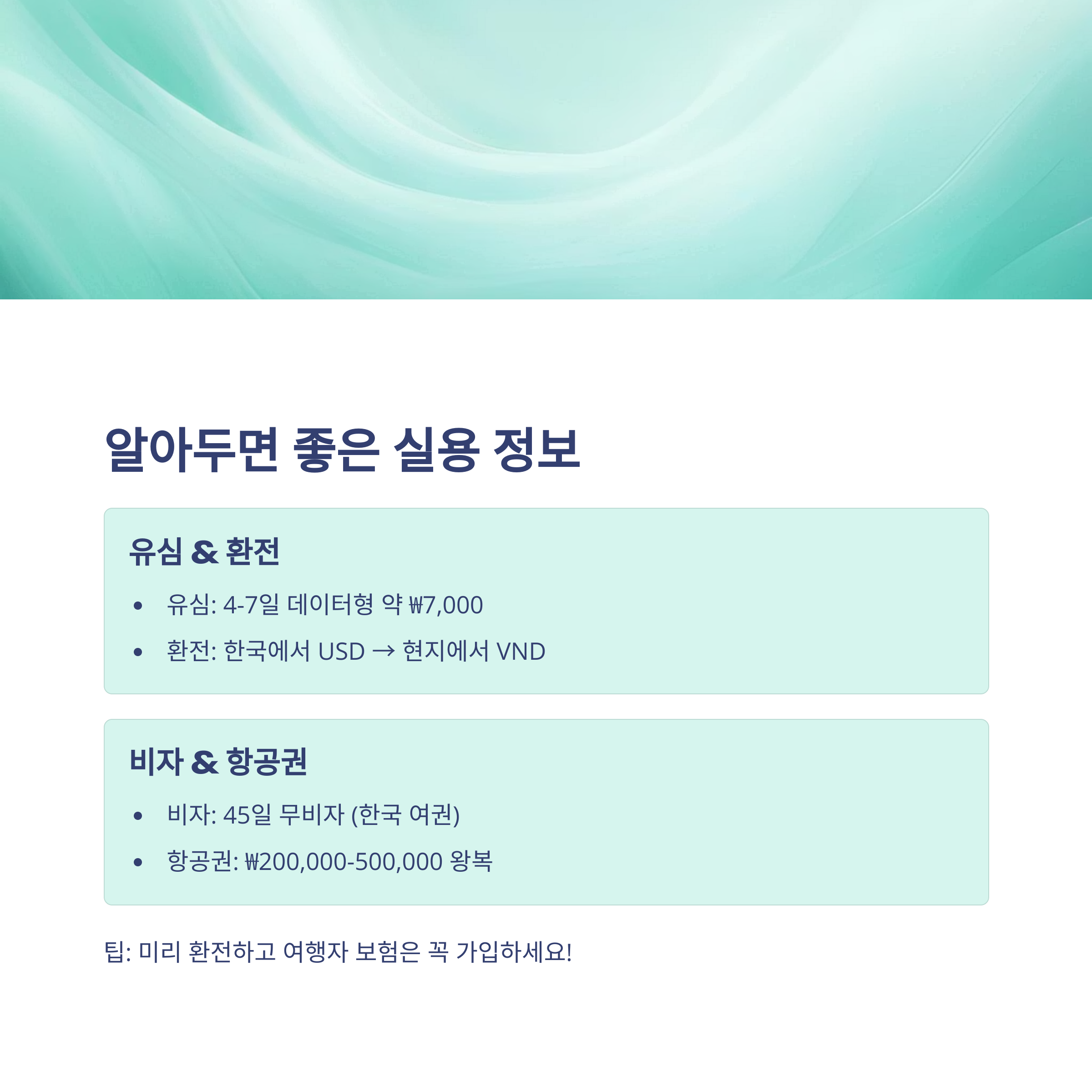 알아두면 좋은 실용 정보

유심 & 환전

• 유심: 4-7일 데이터형 약 ₩7,000
• 환전: 한국에서 USD → 현지에서 VND

비자 & 항공권

• 비자: 45일 무비자 (한국 여권)
• 항공권: ₩200,000-500,000 왕복

팁: 미리 환전하고 여행자 보험은 꼭 가입하세요!